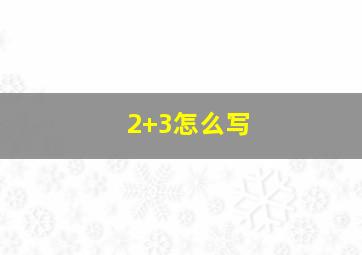 2+3怎么写